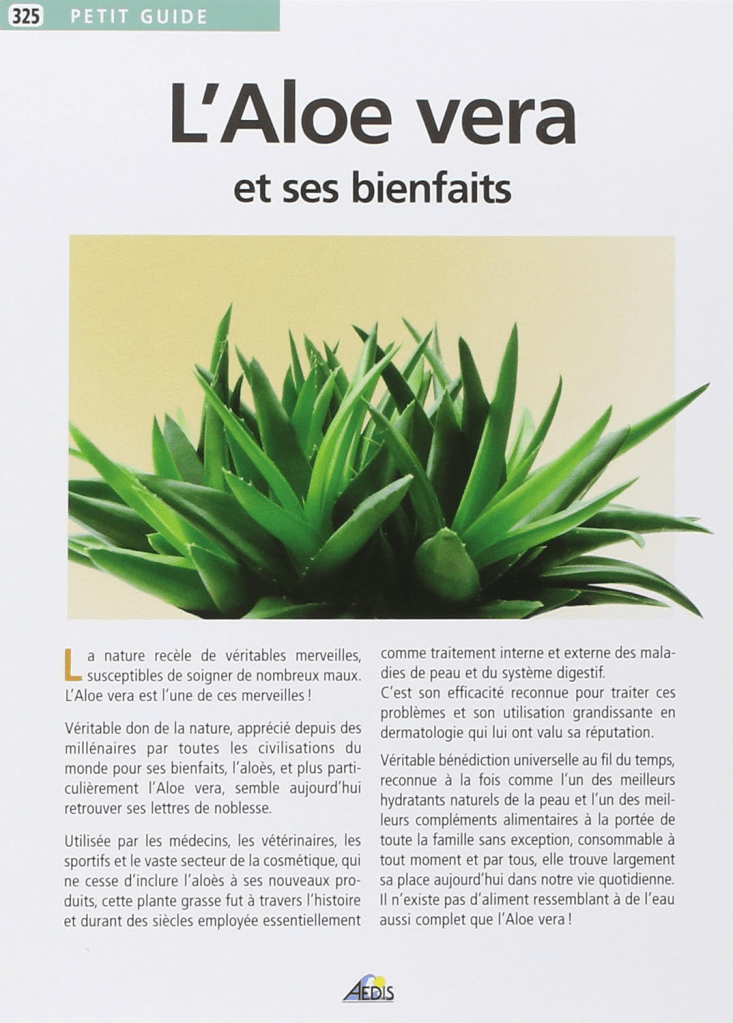 325 PETIT GUIDE

L'Aloe vera

et ses bienfaits

La nature recèle de véritables merveilles, susceptibles de soigner de nombreux maux. L'Aloe vera est l'une de ces merveilles !

Véritable don de la nature, apprécié depuis des millénaires par toutes les civilisations du monde pour ses bienfaits, l'aloès, et plus particulièrement l'Aloe vera, semble aujourd'hui retrouver ses lettres de noblesse.

Utilisée par les médecins, les vétérinaires, les sportifs et le vaste secteur de la cosmétique, qui ne cesse d'inclure l'aloès à ses nouveaux produits, cette plante grasse fut à travers l'histoire et durant des siècles employée essentiellement comme traitement interne et externe des maladies de peau et du système digestif.

C'est son efficacité reconnue pour traiter ces problèmes et son utilisation grandissante en dermatologie qui lui ont valu sa réputation.

Véritable bénédiction universelle au fil du temps, reconnue à la fois comme l'un des meilleurs hydratants naturels de la peau et l'un des meilleurs compléments alimentaires à la portée de toute la famille sans exception, consommable à tout moment et par tous, elle trouve largement sa place aujourd'hui dans notre vie quotidienne. Il n'existe pas d'aliment ressemblant à de l'eau aussi complet que l'Aloe vera !

AEDIS